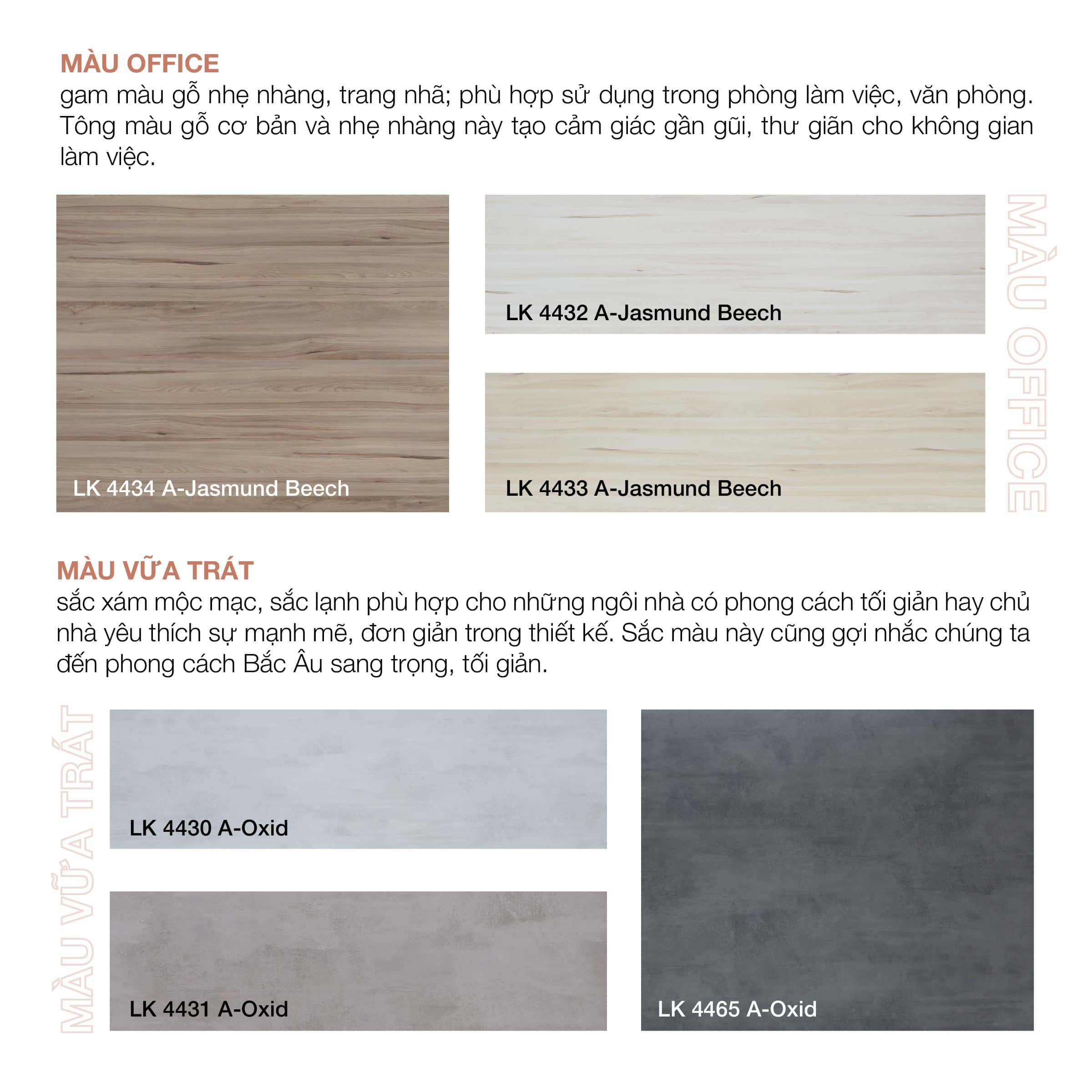 MÀU OFFICE
gam màu gỗ nhẹ nhàng, trang nhã; phù hợp sử dụng trong phòng làm việc, văn phòng. Tông màu gỗ cơ bản và nhẹ nhàng này tạo cảm giác gần gũi, thư giãn cho không gian làm việc.

LK 4434 A-Jasmund Beech

LK 4432 A-Jasmund Beech

LK 4433 A-Jasmund Beech

MÀU OFFICE

MÀU VỮA TRÁT
sắc xám mộc mạc, sắc lạnh phù hợp cho những ngôi nhà có phong cách tối giản hay chủ nhà yêu thích sự mạnh mẽ, đơn giản trong thiết kế. Sắc màu này cũng gợi nhắc chúng ta đến phong cách Bắc Âu sang trọng, tối giản.

MÀU VỮA TRÁT

LK 4430 A-Oxid

LK 4431 A-Oxid

LK 4465 A-Oxid